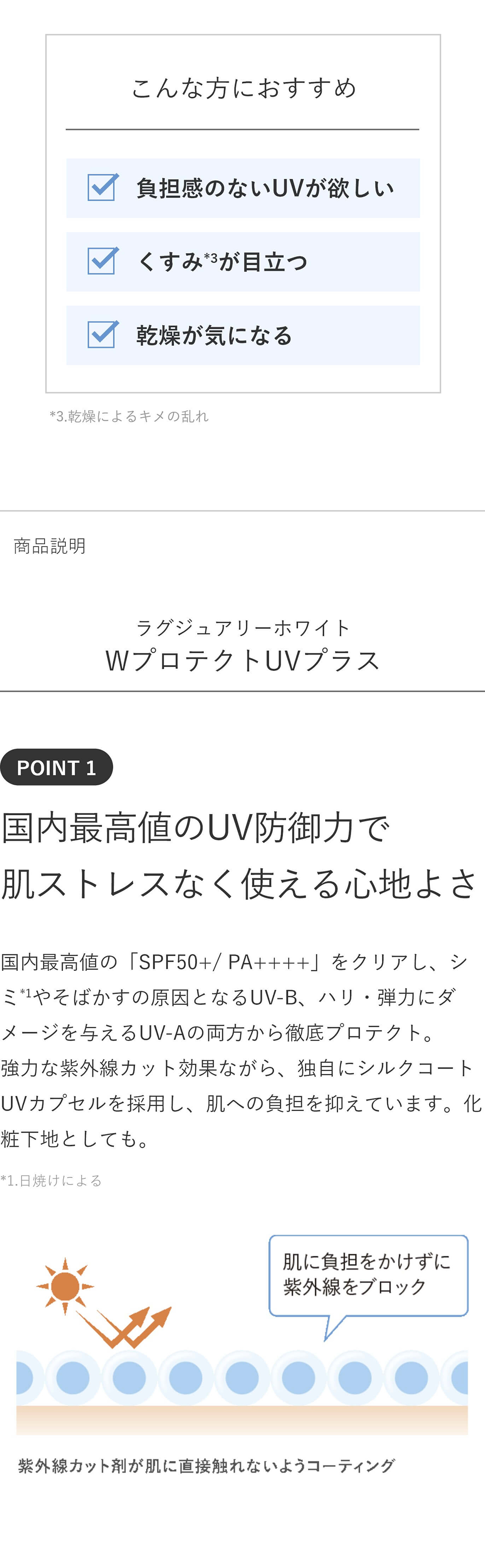 こんな方におすすめ

負担感のないUVが欲しい

くすみ*3が目立つ

乾燥が気になる

*3.乾燥によるキメの乱れ

商品説明

ラグジュアリーホワイト
WプロテクトUVプラス

POINT 1

国内最高値のUV防御力で
肌ストレスなく使える心地よさ

国内最高値の「SPF50+/ PA++++」をクリアし、シミ*1やそばかすの原因となるUV-B、ハリ・弾力にダメージを与えるUV-Aの両方から徹底プロテクト。
強力な紫外線カット効果ながら、独自にシルクコートUVカプセルを採用し、肌への負担を抑えています。化粧下地としても。

*1.日焼けによる

肌に負担をかけずに
紫外線をブロック

紫外線カット剤が肌に直接触れないようコーティング